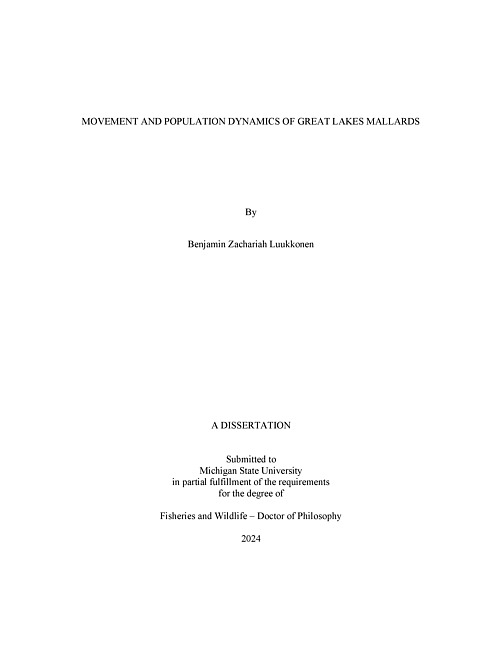 MOVEMENT AND POPULATION DYNAMICS OF GREAT LAKES MALLARDS

By

Benjamin Zachariah Luukkonen

A DISSERTATION

Submitted to
Michigan State University
in partial fulfillment of the requirements
for the degree of

Fisheries and Wildlife – Doctor of Philosophy

2024